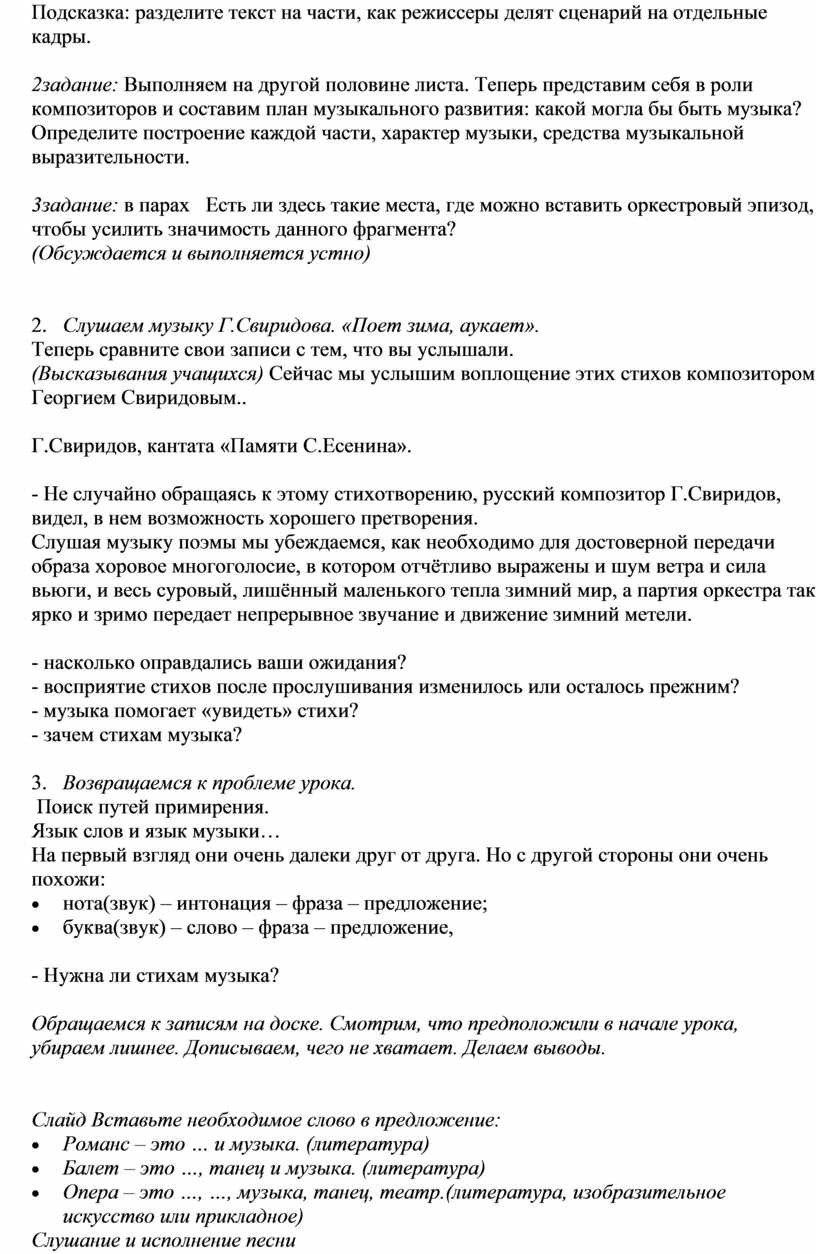 Подсказка: разделите текст на части, как режиссеры делят сценарий на отдельные кадры.

2задание: Выполняем на другой половине листа. Теперь представим себя в роли композиторов и составим план музыкального развития: какой могла бы быть музыка? Определите построение каждой части, характер музыки, средства музыкальной выразительности.

3задание: в парах Есть ли здесь такие места, где можно вставить оркестровый эпизод, чтобы усилить значимость данного фрагмента?
(Обсуждается и выполняется устно)

2. Слушаем музыку Г.Свиридова. «Поет зима, аукает».
Теперь сравните свои записи с тем, что вы услышали.
(Высказывания учащихся) Сейчас мы услышим воплощение этих стихов композитором Георгием Свиридовым..

Г.Свиридов, кантата «Памяти С.Есенина».

- Не случайно обращаясь к этому стихотворению, русский композитор Г.Свиридов, видел, в нем возможность хорошего претворения.
Слушая музыку поэмы мы убеждаемся, как необходимо для достоверной передачи образа хоровое многоголосие, в котором отчётливо выражены и шум ветра и сила вьюги, и весь суровый, лишённый маленького тепла зимний мир, а партия оркестра так ярко и зримо передает непрерывное звучание и движение зимний метели.

- насколько оправдались ваши ожидания?
- восприятие стихов после прослушивания изменилось или осталось прежним?
- музыка помогает «увидеть» стихи?
- зачем стихам музыка?

3. Возвращаемся к проблеме урока.
Поиск путей примирения.
Язык слов и язык музыки…
На первый взгляд они очень далеки друг от друга. Но с другой стороны они очень похожи:
• нота(звук) – интонация – фраза – предложение;
• буква(звук) – слово – фраза – предложение,

- Нужна ли стихам музыка?

Обращаемся к записям на доске. Смотрим, что предположили в начале урока, убираем лишнее. Дописываем, чего не хватает. Делаем выводы.

Слайд Вставьте необходимое слово в предложение:
• Романс – это … и музыка. (литература)
• Балет – это …, танец и музыка. (литература)
• Опера – это …, …, музыка, танец, театр.(литература, изобразительное искусство или прикладное)
Слушание и исполнение песни